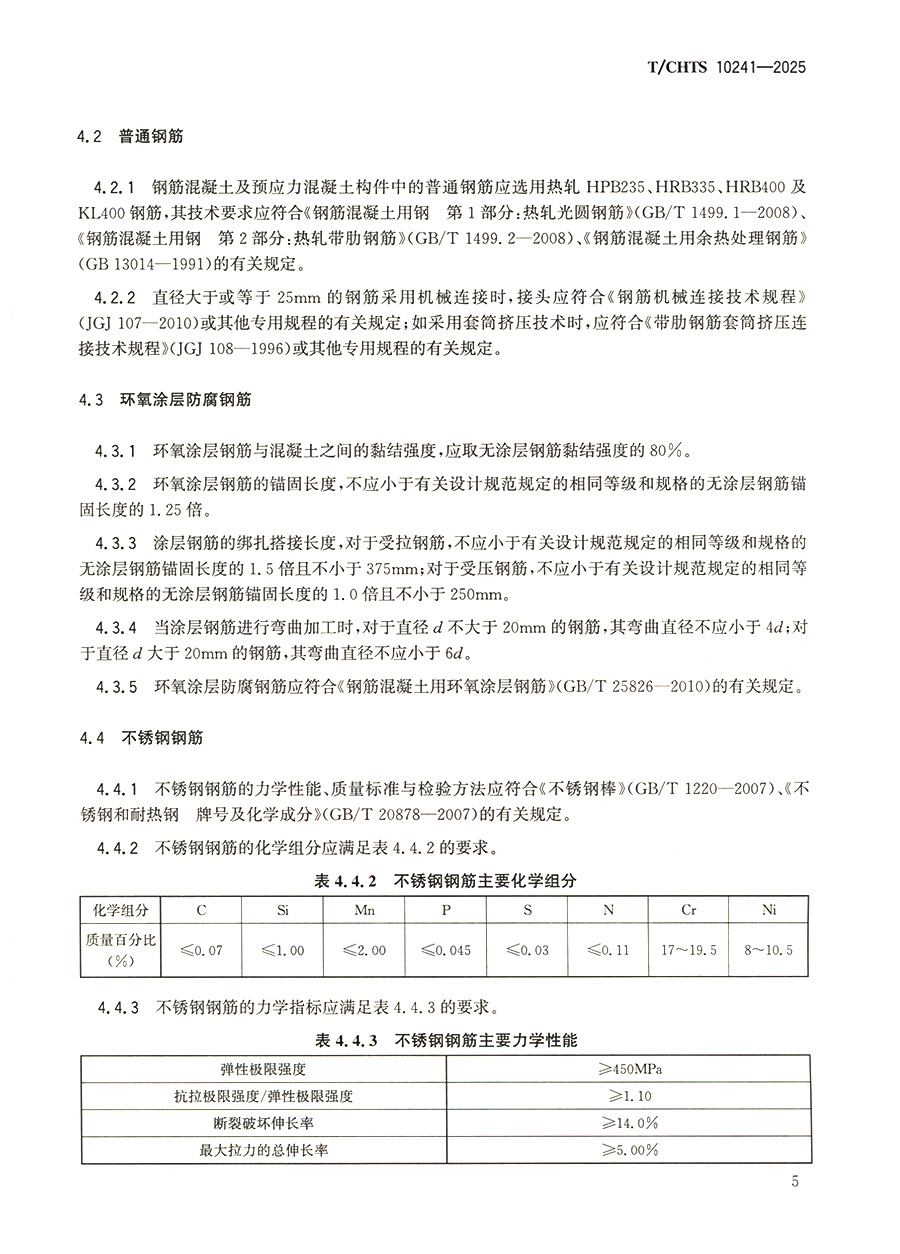 T/CHTS 10241—2025

4.2 普通钢筋

4.2.1 钢筋混凝土及预应力混凝土构件中的普通钢筋应选用热轧 HPB235、HRB335、HRB400 及 KL400 钢筋，其技术要求应符合《钢筋混凝土用钢 第 1 部分：热轧光圆钢筋》(GB/T 1499.1—2008)、《钢筋混凝土用钢 第 2 部分：热轧带肋钢筋》(GB/T 1499.2—2008)、《钢筋混凝土用余热处理钢筋》(GB 13014—1991)的有关规定。

4.2.2 直径大于或等于 25mm 的钢筋采用机械连接时，接头应符合《钢筋机械连接技术规程》(JGJ 107—2010)或其他专用规程的有关规定；如采用套筒挤压技术时，应符合《带肋钢筋套筒挤压连接技术规程》(JGJ 108—1996)或其他专用规程的有关规定。

4.3 环氧涂层防腐钢筋

4.3.1 环氧涂层钢筋与混凝土之间的黏结强度，应取无涂层钢筋黏结强度的 80%。

4.3.2 环氧涂层钢筋的锚固长度，不应小于有关设计规范规定的相同等级和规格的无涂层钢筋锚固长度的 1.25 倍。

4.3.3 涂层钢筋的绑扎搭接长度，对于受拉钢筋，不应小于有关设计规范规定的相同等级和规格的无涂层钢筋锚固长度的 1.5 倍且不小于 375mm；对于受压钢筋，不应小于有关设计规范规定的相同等级和规格的无涂层钢筋锚固长度的 1.0 倍且不小于 250mm。

4.3.4 当涂层钢筋进行弯曲加工时，对于直径 $d$ 不大于 20mm 的钢筋，其弯曲直径不应小于 $4d$；对于直径 $d$ 大于 20mm 的钢筋，其弯曲直径不应小于 $6d$。

4.3.5 环氧涂层防腐钢筋应符合《钢筋混凝土用环氧涂层钢筋》(GB/T 25826—2010)的有关规定。

4.4 不锈钢钢筋

4.4.1 不锈钢钢筋的力学性能、质量标准与检验方法应符合《不锈钢棒》(GB/T 1220—2007)、《不锈钢和耐热钢 牌号及化学成分》(GB/T 20878—2007)的有关规定。

4.4.2 不锈钢钢筋的化学组分应满足表 4.4.2 的要求。

表 4.4.2 不锈钢钢筋主要化学组分

| 化学组分 | C | Si | Mn | P | S | N | Cr | Ni |
|---|---|---|---|---|---|---|---|---|
| 质量百分比(%) | ≤0.07 | ≤1.00 | ≤2.00 | ≤0.045 | ≤0.03 | ≤0.11 | 17～19.5 | 8～10.5 |

4.4.3 不锈钢钢筋的力学指标应满足表 4.4.3 的要求。

表 4.4.3 不锈钢钢筋主要力学性能

| 弹性极限强度 | ≥450MPa |
|---|---|
| 抗拉极限强度/弹性极限强度 | ≥1.10 |
| 断裂破坏伸长率 | ≥14.0% |
| 最大拉力的总伸长率 | ≥5.00% |

5